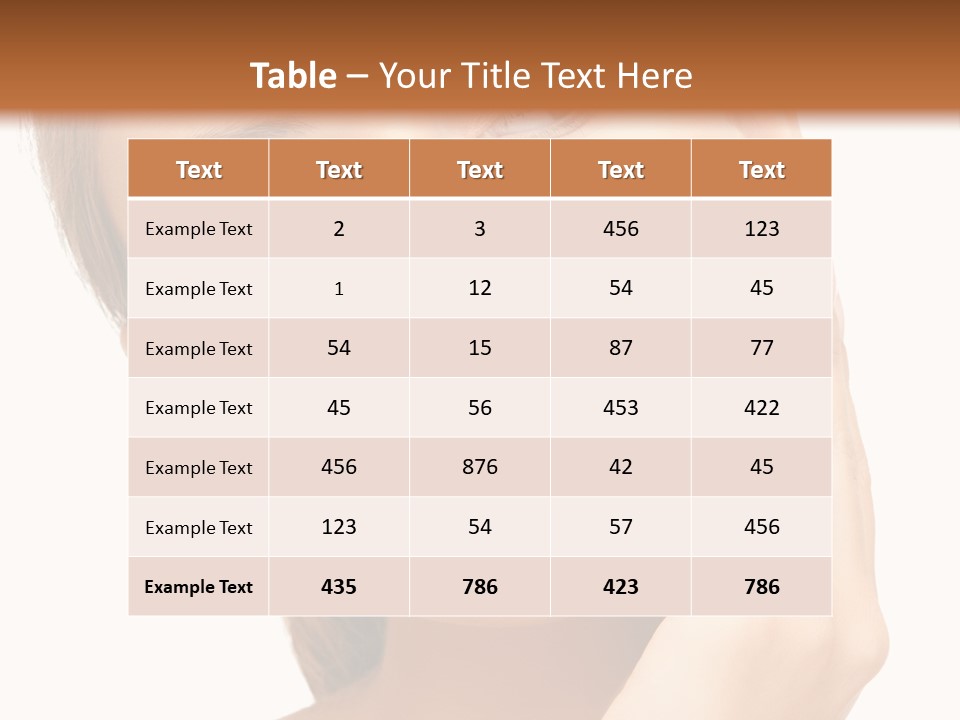 Table – Your Title Text Here

| Text | Text | Text | Text | Text |
|---|---|---|---|---|
| Example Text | 2 | 3 | 456 | 123 |
| Example Text | 1 | 12 | 54 | 45 |
| Example Text | 54 | 15 | 87 | 77 |
| Example Text | 45 | 56 | 453 | 422 |
| Example Text | 456 | 876 | 42 | 45 |
| Example Text | 123 | 54 | 57 | 456 |
| Example Text | 435 | 786 | 423 | 786 |